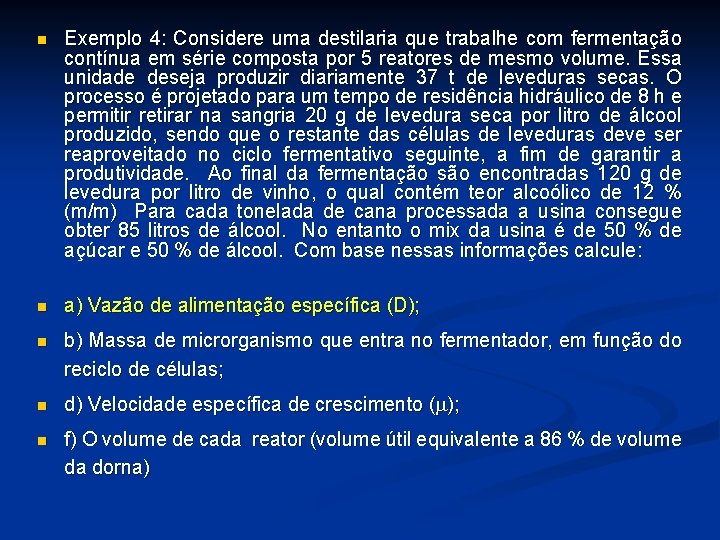 Exemplo 4: Considere uma destilaria que trabalhe com fermentação contínua em série composta por 5 reatores de mesmo volume. Essa unidade deseja produzir diariamente 37 t de leveduras secas. O processo é projetado para um tempo de residência hidráulico de 8 h e permitir retirar na sangria 20 g de levedura seca por litro de álcool produzido, sendo que o restante das células de leveduras deve ser reaproveitado no ciclo fermentativo seguinte, a fim de garantir a produtividade. Ao final da fermentação são encontradas 120 g de levedura por litro de vinho, o qual contém teor alcoólico de 12 % (m/m) Para cada tonelada de cana processada a usina consegue obter 85 litros de álcool. No entanto o mix da usina é de 50 % de açúcar e 50 % de álcool. Com base nessas informações calcule:

a) Vazão de alimentação específica (D);

b) Massa de microrganismo que entra no fermentador, em função do reciclo de células;

d) Velocidade específica de crescimento ($\mu$);

f) O volume de cada reator (volume útil equivalente a 86 % de volume da dorna)